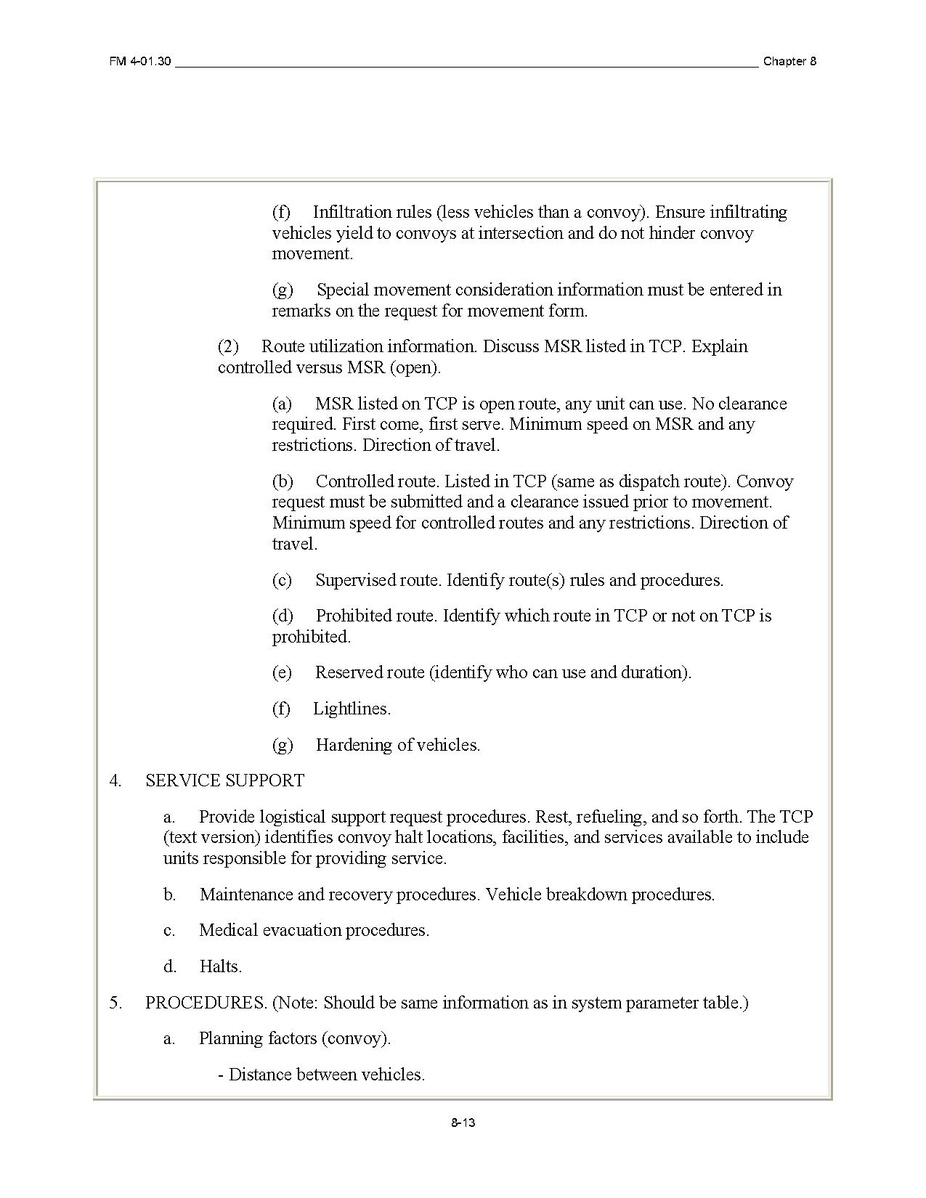 FM 4-01.30 Chapter 8

(f) Infiltration rules (less vehicles than a convoy). Ensure infiltrating vehicles yield to convoys at intersection and do not hinder convoy movement.

(g) Special movement consideration information must be entered in remarks on the request for movement form.

(2) Route utilization information. Discuss MSR listed in TCP. Explain controlled versus MSR (open).

(a) MSR listed on TCP is open route, any unit can use. No clearance required. First come, first serve. Minimum speed on MSR and any restrictions. Direction of travel.

(b) Controlled route. Listed in TCP (same as dispatch route). Convoy request must be submitted and a clearance issued prior to movement. Minimum speed for controlled routes and any restrictions. Direction of travel.

(c) Supervised route. Identify route(s) rules and procedures.

(d) Prohibited route. Identify which route in TCP or not on TCP is prohibited.

(e) Reserved route (identify who can use and duration).

(f) Lightlines.

(g) Hardening of vehicles.

4. SERVICE SUPPORT

a. Provide logistical support request procedures. Rest, refueling, and so forth. The TCP (text version) identifies convoy halt locations, facilities, and services available to include units responsible for providing service.

b. Maintenance and recovery procedures. Vehicle breakdown procedures.

c. Medical evacuation procedures.

d. Halts.

5. PROCEDURES. (Note: Should be same information as in system parameter table.)

a. Planning factors (convoy).

- Distance between vehicles.

8-13